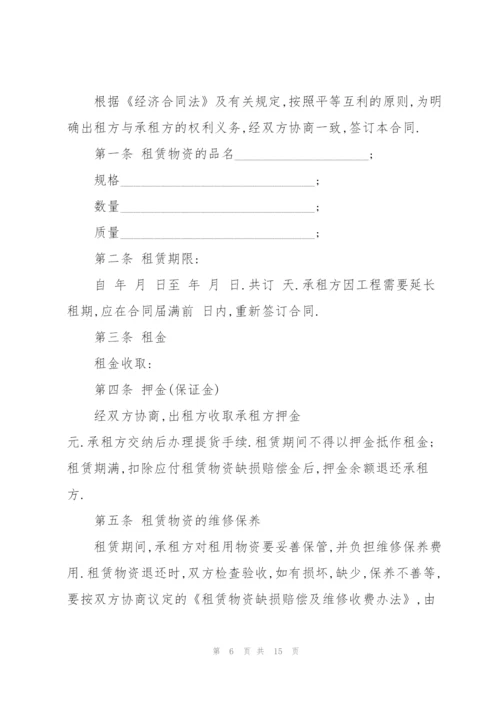 根据《经济合同法》及有关规定,按照平等互利的原则,为明确出租方与承租方的权利义务,经双方协商一致,签订本合同.

第一条 租赁物资的品名____________________;

规格____________________________;

数量____________________________;

质量____________________________;

第二条 租赁期限:

自 年 月 日至 年 月 日.共订 天.承租方因工程需要延长租期,应在合同届满前 日内,重新签订合同.

第三条 租金

租金收取:

第四条 押金(保证金)

经双方协商,出租方收取承租方押金

元.承租方交纳后办理提货手续.租赁期间不得以押金抵作租金;租赁期满,扣除应付租赁物资缺损赔偿金后,押金余额退还承租方.

第五条 租赁物资的维修保养

租赁期间,承租方对租用物资要妥善保管,并负担维修保养费用.租赁物资退还时,双方检查验收,如有损坏,缺少,保养不善等,要按双方协商议定的《租赁物资缺损赔偿及维修收费办法》,由

第 6 页 共 15 页